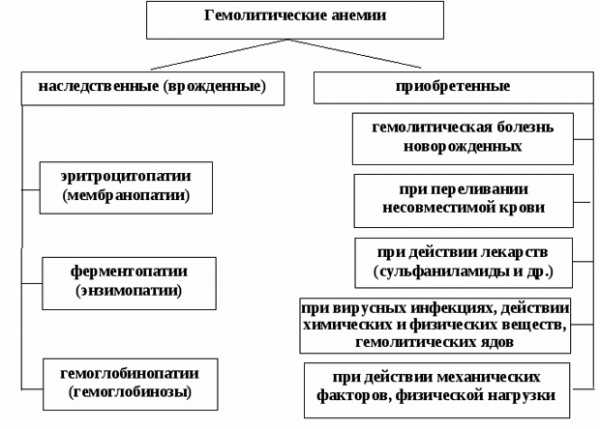 Гемолитические анемии

наследственные (врожденные)

эритроцитопатии (мембранопатии)

ферментопатии (энзимопатии)

гемоглобинопатии (гемоглобинозы)

приобретенные

гемолитическая болезнь новорожденных

при переливании несовместимой крови

при действии лекарств (сульфаниламиды и др.)

при вирусных инфекциях, действии химических и физических веществ, гемолитических ядов

при действии механических факторов, физической нагрузки